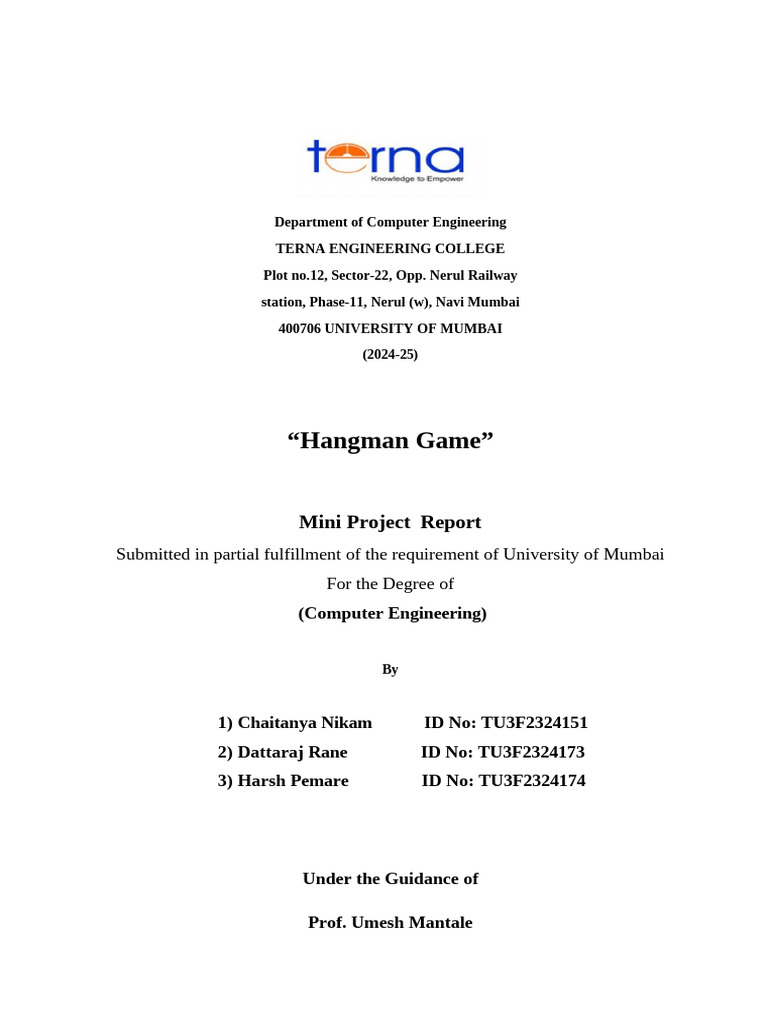 terna
Knowledge to Empower

Department of Computer Engineering
TERNA ENGINEERING COLLEGE
Plot no.12, Sector-22, Opp. Nerul Railway station, Phase-11, Nerul (w), Navi Mumbai
400706 UNIVERSITY OF MUMBAI
(2024-25)

“Hangman Game”

Mini Project Report
Submitted in partial fulfillment of the requirement of University of Mumbai
For the Degree of
(Computer Engineering)

By

1) Chaitanya Nikam ID No: TU3F2324151
2) Dattaraj Rane ID No: TU3F2324173
3) Harsh Pemare ID No: TU3F2324174

Under the Guidance of

Prof. Umesh Mantale